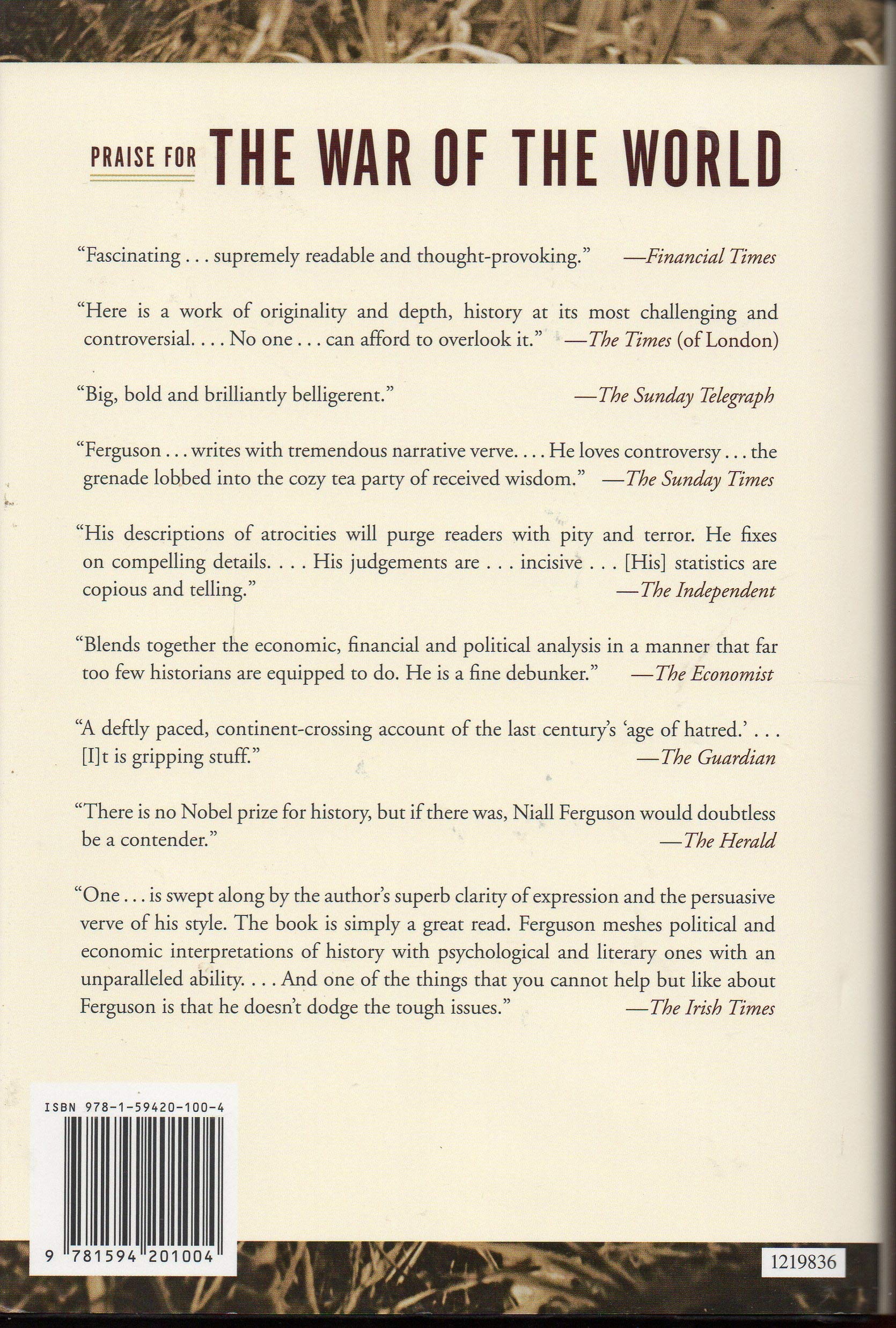 PRAISE FOR THE WAR OF THE WORLD

"Fascinating . . . supremely readable and thought-provoking." —Financial Times

"Here is a work of originality and depth, history at its most challenging and controversial. . . . No one . . . can afford to overlook it." —The Times (of London)

"Big, bold and brilliantly belligerent." —The Sunday Telegraph

"Ferguson . . . writes with tremendous narrative verve. . . . He loves controversy . . . the grenade lobbed into the cozy tea party of received wisdom." —The Sunday Times

"His descriptions of atrocities will purge readers with pity and terror. He fixes on compelling details. . . . His judgements are . . . incisive . . . [His] statistics are copious and telling." —The Independent

"Blends together the economic, financial and political analysis in a manner that far too few historians are equipped to do. He is a fine debunker." —The Economist

"A deftly paced, continent-crossing account of the last century's 'age of hatred.' . . . [I]t is gripping stuff." —The Guardian

"There is no Nobel prize for history, but if there was, Niall Ferguson would doubtless be a contender." —The Herald

"One . . . is swept along by the author's superb clarity of expression and the persuasive verve of his style. The book is simply a great read. Ferguson meshes political and economic interpretations of history with psychological and literary ones with an unparalleled ability. . . . And one of the things that you cannot help but like about Ferguson is that he doesn't dodge the tough issues." —The Irish Times

ISBN 978-1-59420-100-4

9 781594 201004

1219836